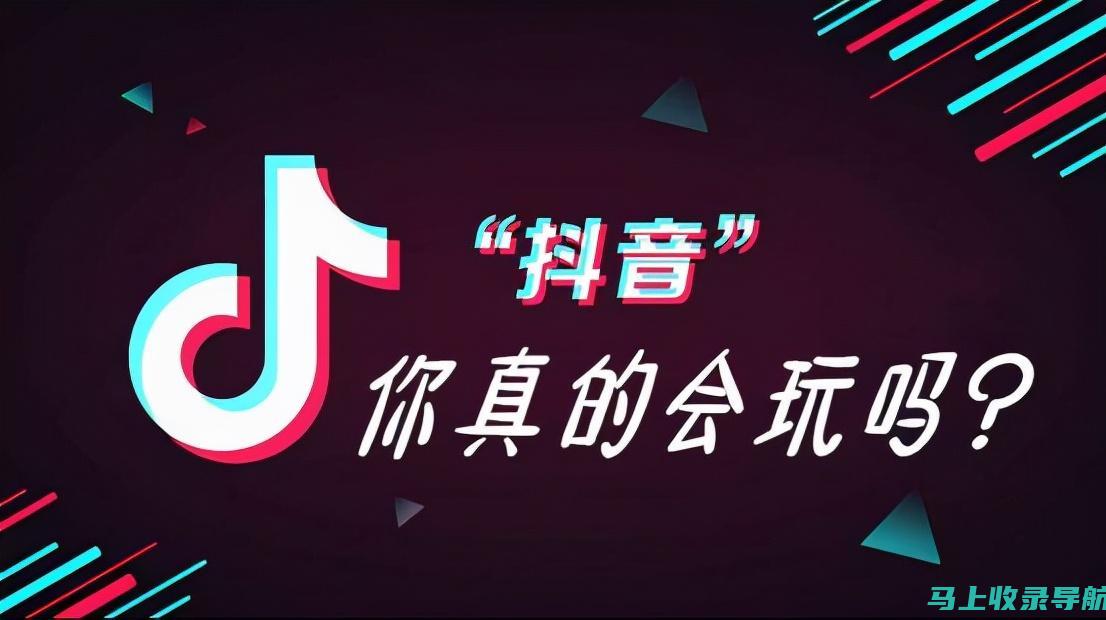 “抖音”
你真的会玩吗？

马上收录导航